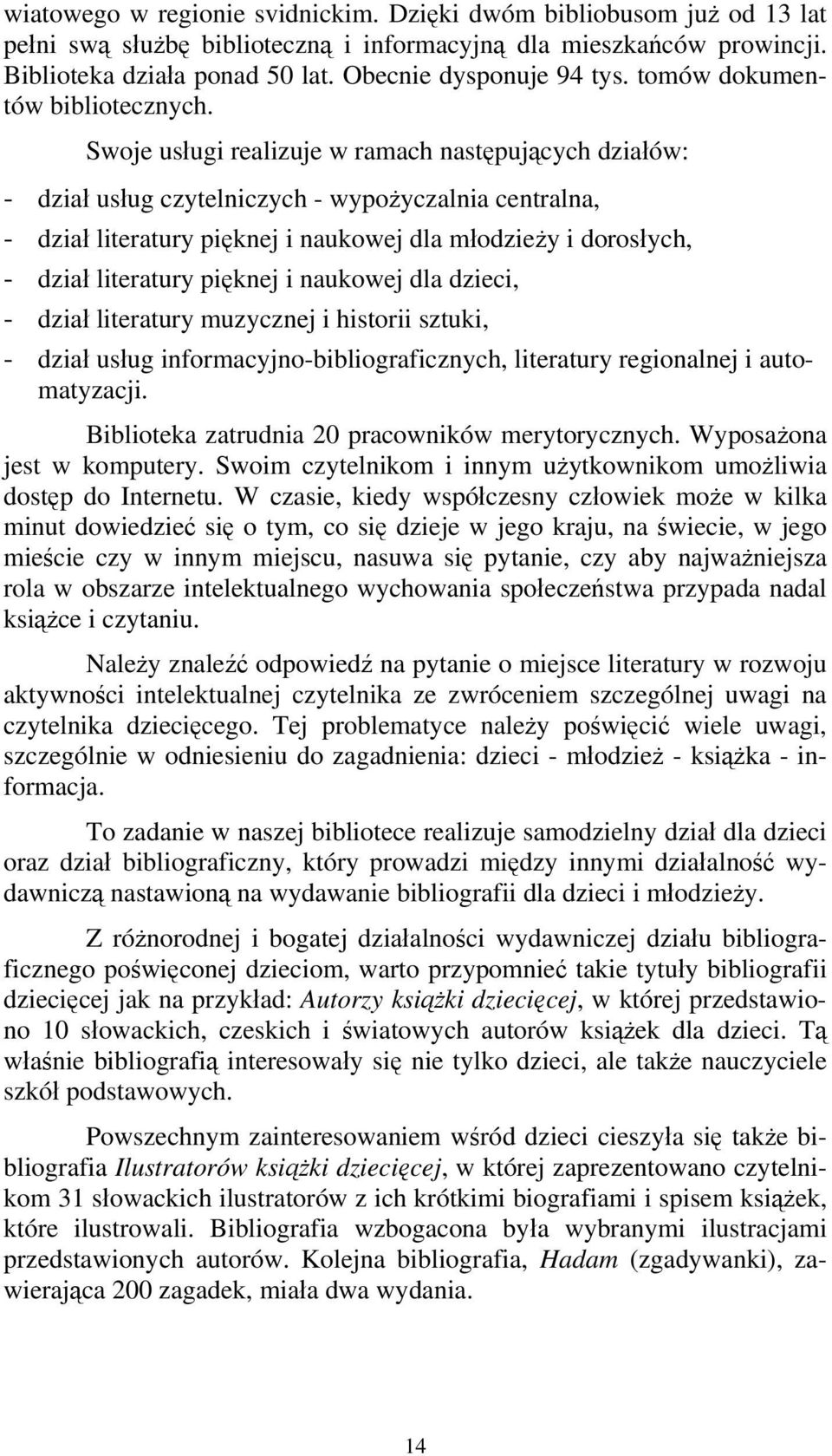 wiatowego w regionie svidnickim. Dzięki dwóm bibliobusom już od 13 lat pełni swą służbę biblioteczną i informacyjną dla mieszkańców prowincji. Biblioteka działa ponad 50 lat. Obecnie dysponuje 94 tys. tomów dokumentów bibliotecznych.

Swoje usługi realizuje w ramach następujących działów:

- dział usług czytelniczych - wypożyczalnia centralna,
- dział literatury pięknej i naukowej dla młodzieży i dorosłych,
- dział literatury pięknej i naukowej dla dzieci,
- dział literatury muzycznej i historii sztuki,
- dział usług informacyjno-bibliograficznych, literatury regionalnej i automatyzacji.

Biblioteka zatrudnia 20 pracowników merytorycznych. Wyposażona jest w komputery. Swoim czytelnikom i innym użytkownikom umożliwia dostęp do Internetu. W czasie, kiedy współczesny człowiek może w kilka minut dowiedzieć się o tym, co się dzieje w jego kraju, na świecie, w jego mieście czy w innym miejscu, nasuwa się pytanie, czy aby najważniejsza rola w obszarze intelektualnego wychowania społeczeństwa przypada nadal książce i czytaniu.

Należy znaleźć odpowiedź na pytanie o miejsce literatury w rozwoju aktywności intelektualnej czytelnika ze zwróceniem szczególnej uwagi na czytelnika dziecięcego. Tej problematyce należy poświęcić wiele uwagi, szczególnie w odniesieniu do zagadnienia: dzieci - młodzież - książka - informacja.

To zadanie w naszej bibliotece realizuje samodzielny dział dla dzieci oraz dział bibliograficzny, który prowadzi między innymi działalność wydawniczą nastawioną na wydawanie bibliografii dla dzieci i młodzieży.

Z różnorodnej i bogatej działalności wydawniczej działu bibliograficznego poświęconej dzieciom, warto przypomnieć takie tytuły bibliografii dziecięcej jak na przykład: Autorzy książki dziecięcej, w której przedstawiono 10 słowackich, czeskich i światowych autorów książek dla dzieci. Tą właśnie bibliografią interesowały się nie tylko dzieci, ale także nauczyciele szkół podstawowych.

Powszechnym zainteresowaniem wśród dzieci cieszyła się także bibliografia Ilustratorów książki dziecięcej, w której zaprezentowano czytelnikom 31 słowackich ilustratorów z ich krótkimi biografiami i spisem książek, które ilustrowali. Bibliografia wzbogacona była wybranymi ilustracjami przedstawionych autorów. Kolejna bibliografia, Hadam (zgadywanki), zawierająca 200 zagadek, miała dwa wydania.

14